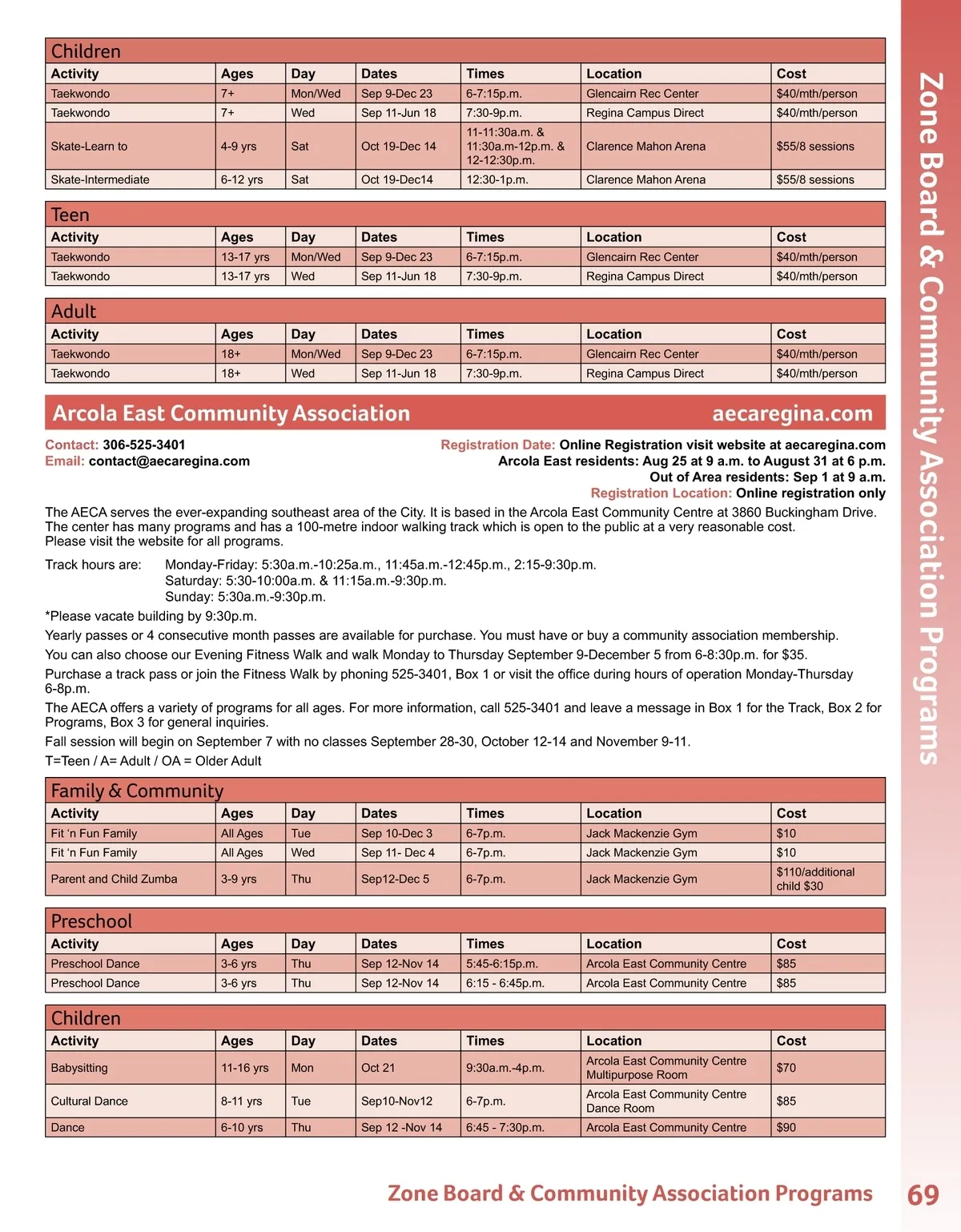 Children

| Activity | Ages | Day | Dates | Times | Location | Cost |
|---|---|---|---|---|---|---|
| Taekwondo | 7+ | Mon/Wed | Sep 9-Dec 23 | 6-7:15p.m. | Glencairn Rec Center | $40/mth/person |
| Taekwondo | 7+ | Wed | Sep 11-Jun 18 | 7:30-9p.m. | Regina Campus Direct | $40/mth/person |
| Skate-Learn to | 4-9 yrs | Sat | Oct 19-Dec 14 | 11-11:30a.m. & 11:30a.m-12p.m. & 12-12:30p.m. | Clarence Mahon Arena | $55/8 sessions |
| Skate-Intermediate | 6-12 yrs | Sat | Oct 19-Dec14 | 12:30-1p.m. | Clarence Mahon Arena | $55/8 sessions |

Teen

| Activity | Ages | Day | Dates | Times | Location | Cost |
|---|---|---|---|---|---|---|
| Taekwondo | 13-17 yrs | Mon/Wed | Sep 9-Dec 23 | 6-7:15p.m. | Glencairn Rec Center | $40/mth/person |
| Taekwondo | 13-17 yrs | Wed | Sep 11-Jun 18 | 7:30-9p.m. | Regina Campus Direct | $40/mth/person |

Adult

| Activity | Ages | Day | Dates | Times | Location | Cost |
|---|---|---|---|---|---|---|
| Taekwondo | 18+ | Mon/Wed | Sep 9-Dec 23 | 6-7:15p.m. | Glencairn Rec Center | $40/mth/person |
| Taekwondo | 18+ | Wed | Sep 11-Jun 18 | 7:30-9p.m. | Regina Campus Direct | $40/mth/person |

Arcola East Community Association aecaregina.com

Contact: 306-525-3401
Email: contact@aecaregina.com

Registration Date: Online Registration visit website at aecaregina.com
Arcola East residents: Aug 25 at 9 a.m. to August 31 at 6 p.m.
Out of Area residents: Sep 1 at 9 a.m.
Registration Location: Online registration only

The AECA serves the ever-expanding southeast area of the City. It is based in the Arcola East Community Centre at 3860 Buckingham Drive. The center has many programs and has a 100-metre indoor walking track which is open to the public at a very reasonable cost. Please visit the website for all programs.

Track hours are: Monday-Friday: 5:30a.m.-10:25a.m., 11:45a.m.-12:45p.m., 2:15-9:30p.m.
Saturday: 5:30-10:00a.m. & 11:15a.m.-9:30p.m.
Sunday: 5:30a.m.-9:30p.m.

*Please vacate building by 9:30p.m.

Yearly passes or 4 consecutive month passes are available for purchase. You must have or buy a community association membership.

You can also choose our Evening Fitness Walk and walk Monday to Thursday September 9-December 5 from 6-8:30p.m. for $35.

Purchase a track pass or join the Fitness Walk by phoning 525-3401, Box 1 or visit the office during hours of operation Monday-Thursday 6-8p.m.

The AECA offers a variety of programs for all ages. For more information, call 525-3401 and leave a message in Box 1 for the Track, Box 2 for Programs, Box 3 for general inquiries.

Fall session will begin on September 7 with no classes September 28-30, October 12-14 and November 9-11.

T=Teen / A= Adult / OA = Older Adult

Family & Community

| Activity | Ages | Day | Dates | Times | Location | Cost |
|---|---|---|---|---|---|---|
| Fit 'n Fun Family | All Ages | Tue | Sep 10-Dec 3 | 6-7p.m. | Jack Mackenzie Gym | $10 |
| Fit 'n Fun Family | All Ages | Wed | Sep 11- Dec 4 | 6-7p.m. | Jack Mackenzie Gym | $10 |
| Parent and Child Zumba | 3-9 yrs | Thu | Sep12-Dec 5 | 6-7p.m. | Jack Mackenzie Gym | $110/additional child $30 |

Preschool

| Activity | Ages | Day | Dates | Times | Location | Cost |
|---|---|---|---|---|---|---|
| Preschool Dance | 3-6 yrs | Thu | Sep 12-Nov 14 | 5:45-6:15p.m. | Arcola East Community Centre | $85 |
| Preschool Dance | 3-6 yrs | Thu | Sep 12-Nov 14 | 6:15 - 6:45p.m. | Arcola East Community Centre | $85 |

Children

| Activity | Ages | Day | Dates | Times | Location | Cost |
|---|---|---|---|---|---|---|
| Babysitting | 11-16 yrs | Mon | Oct 21 | 9:30a.m.-4p.m. | Arcola East Community Centre Multipurpose Room | $70 |
| Cultural Dance | 8-11 yrs | Tue | Sep10-Nov12 | 6-7p.m. | Arcola East Community Centre Dance Room | $85 |
| Dance | 6-10 yrs | Thu | Sep 12 -Nov 14 | 6:45 - 7:30p.m. | Arcola East Community Centre | $90 |

Zone Board & Community Association Programs

Zone Board & Community Association Programs 69